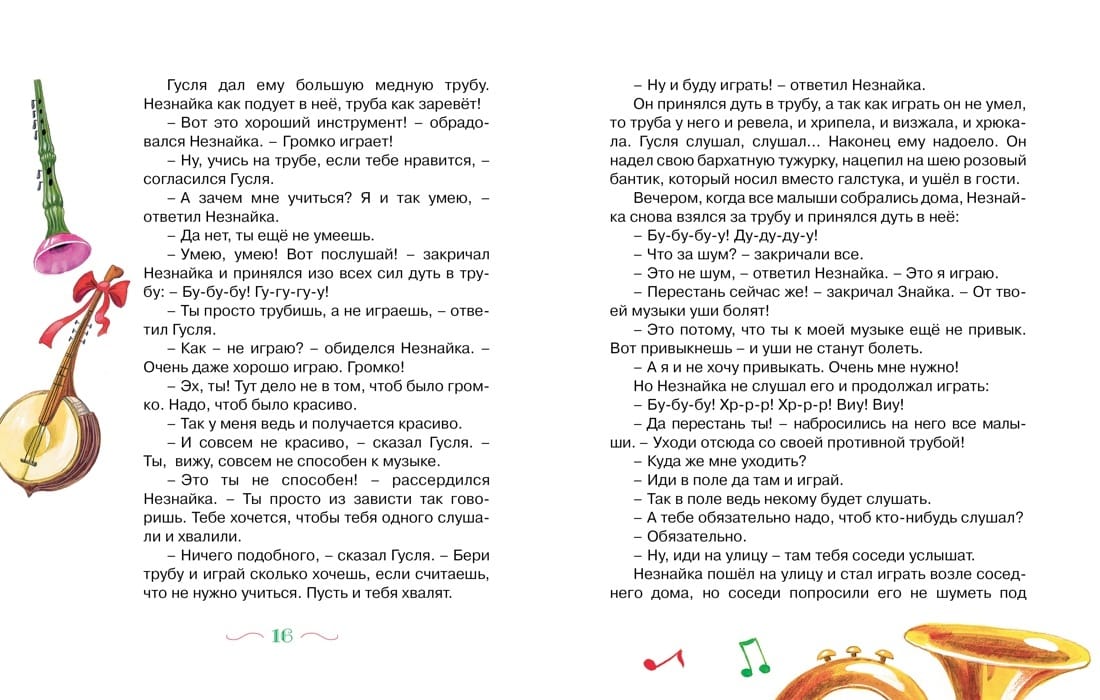 Гусля дал ему большую медную трубу. Незнайка как подует в неё, труба как заревёт!

– Вот это хороший инструмент! – обрадовался Незнайка. – Громко играет!

– Ну, учись на трубе, если тебе нравится, – согласился Гусля.

– А зачем мне учиться? Я и так умею, – ответил Незнайка.

– Да нет, ты ещё не умеешь.

– Умею, умею! Вот послушай! – закричал Незнайка и принялся изо всех сил дуть в трубу: – Бу-бу-бу! Гу-гу-гу-у!

– Ты просто трубишь, а не играешь, – ответил Гусля.

– Как – не играю? – обиделся Незнайка. – Очень даже хорошо играю. Громко!

– Эх, ты! Тут дело не в том, чтоб было громко. Надо, чтоб было красиво.

– Так у меня ведь и получается красиво.

– И совсем не красиво, – сказал Гусля. – Ты, вижу, совсем не способен к музыке.

– Это ты не способен! – рассердился Незнайка. – Ты просто из зависти так говоришь. Тебе хочется, чтобы тебя одного слушали и хвалили.

– Ничего подобного, – сказал Гусля. – Бери трубу и играй сколько хочешь, если считаешь, что не нужно учиться. Пусть и тебя хвалят.

16

– Ну и буду играть! – ответил Незнайка.

Он принялся дуть в трубу, а так как играть он не умел, то труба у него и ревела, и хрипела, и визжала, и хрюкала. Гусля слушал, слушал... Наконец ему надоело. Он надел свою бархатную тужурку, нацепил на шею розовый бантик, который носил вместо галстука, и ушёл в гости.

Вечером, когда все малыши собрались дома, Незнайка снова взялся за трубу и принялся дуть в неё:

– Бу-бу-бу-у! Ду-ду-ду-у!

– Что за шум? – закричали все.

– Это не шум, – ответил Незнайка. – Это я играю.

– Перестань сейчас же! – закричал Знайка. – От твоей музыки уши болят!

– Это потому, что ты к моей музыке ещё не привык. Вот привыкнешь – и уши не станут болеть.

– А я и не хочу привыкать. Очень мне нужно!

Но Незнайка не слушал его и продолжал играть:

– Бу-бу-бу! Хр-р-р! Хр-р-р! Виу! Виу!

– Да перестань ты! – набросились на него все малыши. – Уходи отсюда со своей противной трубой!

– Куда же мне уходить?

– Иди в поле да там и играй.

– Так в поле ведь некому будет слушать.

– А тебе обязательно надо, чтоб кто-нибудь слушал?

– Обязательно.

– Ну, иди на улицу – там тебя соседи услышат.

Незнайка пошёл на улицу и стал играть возле соседнего дома, но соседи попросили его не шуметь под